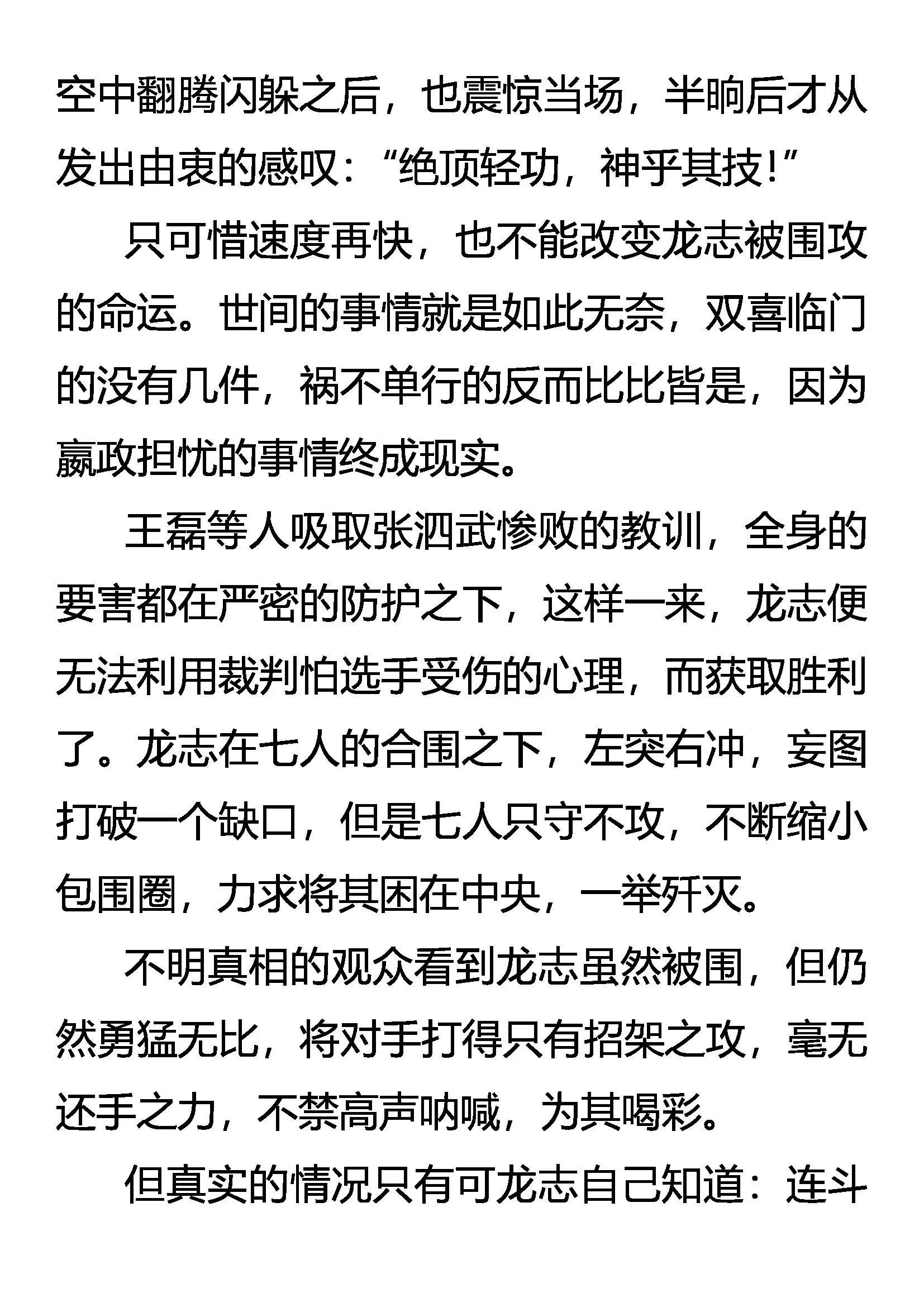 空中翻腾闪躲之后，也震惊当场，半晌后才从发出由衷的感叹：“绝顶轻功，神乎其技！”

只可惜速度再快，也不能改变龙志被围攻的命运。世间的事情就是如此无奈，双喜临门的没有几件，祸不单行的反而比比皆是，因为嬴政担忧的事情终成现实。

王磊等人吸取张泗武惨败的教训，全身的要害都在严密的防护之下，这样一来，龙志便无法利用裁判怕选手受伤的心理，而获取胜利了。龙志在七人的合围之下，左突右冲，妄图打破一个缺口，但是七人只守不攻，不断缩小包围圈，力求将其困在中央，一举歼灭。

不明真相的观众看到龙志虽然被围，但仍然勇猛无比，将对手打得只有招架之攻，毫无还手之力，不禁高声呐喊，为其喝彩。

但真实的情况只有可龙志自己知道：连斗